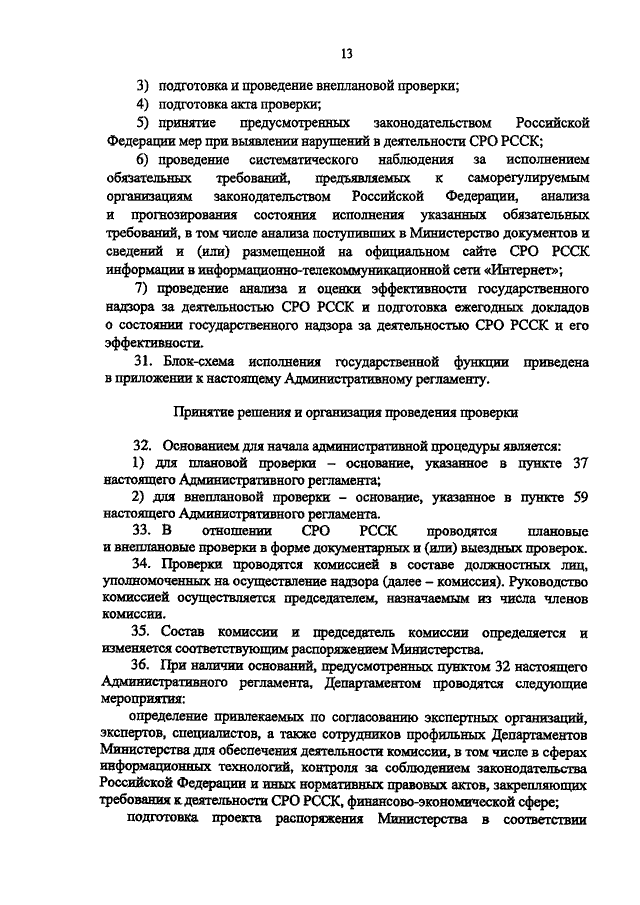 13

3) подготовка и проведение внеплановой проверки;

4) подготовка акта проверки;

5) принятие предусмотренных законодательством Российской Федерации мер при выявлении нарушений в деятельности СРО РССК;

6) проведение систематического наблюдения за исполнением обязательных требований, предъявляемых к саморегулируемым организациям законодательством Российской Федерации, анализа и прогнозирования состояния исполнения указанных обязательных требований, в том числе анализа поступивших в Министерство документов и сведений и (или) размещенной на официальном сайте СРО РССК информации в информационно-телекоммуникационной сети «Интернет»;

7) проведение анализа и оценки эффективности государственного надзора за деятельностью СРО РССК и подготовка ежегодных докладов о состоянии государственного надзора за деятельностью СРО РССК и его эффективности.

31. Блок-схема исполнения государственной функции приведена в приложении к настоящему Административному регламенту.

Принятие решения и организация проведения проверки

32. Основанием для начала административной процедуры является:

1) для плановой проверки – основание, указанное в пункте 37 настоящего Административного регламента;

2) для внеплановой проверки – основание, указанное в пункте 59 настоящего Административного регламента.

33. В отношении СРО РССК проводятся плановые и внеплановые проверки в форме документарных и (или) выездных проверок.

34. Проверки проводятся комиссией в составе должностных лиц, уполномоченных на осуществление надзора (далее – комиссия). Руководство комиссией осуществляется председателем, назначаемым из числа членов комиссии.

35. Состав комиссии и председатель комиссии определяется и изменяется соответствующим распоряжением Министерства.

36. При наличии оснований, предусмотренных пунктом 32 настоящего Административного регламента, Департаментом проводятся следующие мероприятия:

определение привлекаемых по согласованию экспертных организаций, экспертов, специалистов, а также сотрудников профильных Департаментов Министерства для обеспечения деятельности комиссии, в том числе в сферах информационных технологий, контроля за соблюдением законодательства Российской Федерации и иных нормативных правовых актов, закрепляющих требования к деятельности СРО РССК, финансово-экономической сфере;

подготовка проекта распоряжения Министерства в соответствии